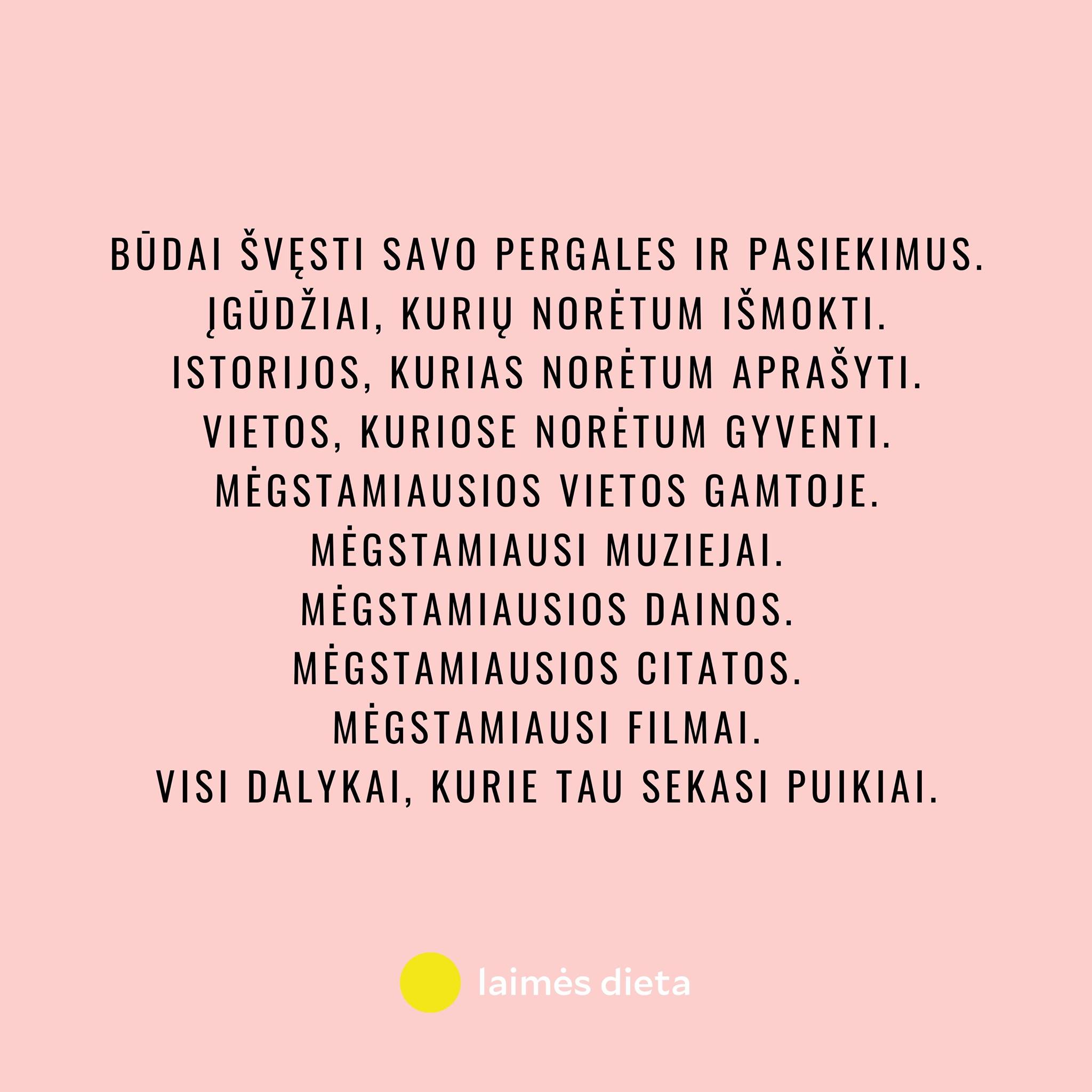 BŪDAI ŠVĘSTI SAVO PERGALES IR PASIEKIMUS.
ĮGŪDŽIAI, KURIŲ NORĖTUM IŠMOKTI.
ISTORIJOS, KURIAS NORĖTUM APRAŠYTI.
VIETOS, KURIOSE NORĖTUM GYVENTI.
MĖGSTAMIAUSIOS VIETOS GAMTOJE.
MĖGSTAMIAUSI MUZIEJAI.
MĖGSTAMIAUSIOS DAINOS.
MĖGSTAMIAUSIOS CITATOS.
MĖGSTAMIAUSI FILMAI.
VISI DALYKAI, KURIE TAU SEKASI PUIKIAI.

laimės dieta